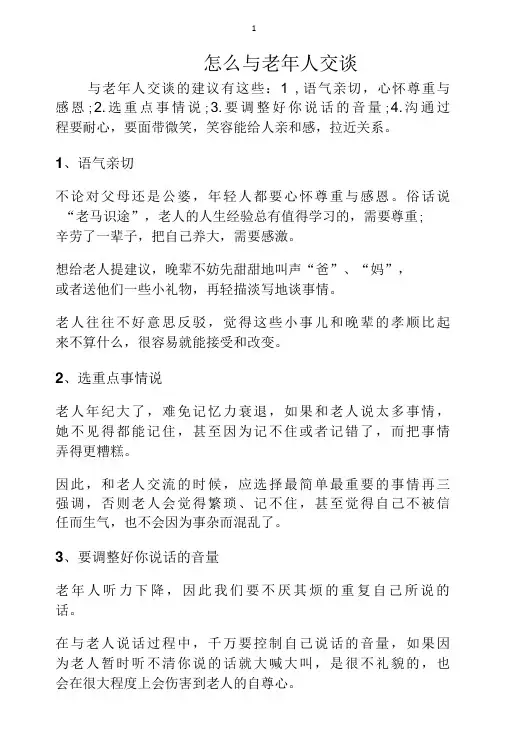 1

怎么与老年人交谈

与老年人交谈的建议有这些：1，语气亲切，心怀尊重与感恩；2.选重点事情说；3.要调整好你说话的音量；4.沟通过程要耐心，要面带微笑，笑容能给人亲和感，拉近关系。

1、语气亲切

不论对父母还是公婆，年轻人都要心怀尊重与感恩。俗话说“老马识途”，老人的人生经验总有值得学习的，需要尊重；辛劳了一辈子，把自己养大，需要感激。

想给老人提建议，晚辈不妨先甜甜地叫声“爸”、“妈”，或者送他们一些小礼物，再轻描淡写地谈事情。

老人往往不好意思反驳，觉得这些小事儿和晚辈的孝顺比起来不算什么，很容易就能接受和改变。

2、选重点事情说

老人年纪大了，难免记忆力衰退，如果和老人说太多事情，她不见得都能记住，甚至因为记不住或者记错了，而把事情弄得更糟糕。

因此，和老人交流的时候，应选择最简单最重要的事情再三强调，否则老人会觉得繁琐、记不住，甚至觉得自己不被信任而生气，也不会因为事杂而混乱了。

3、要调整好你说话的音量

老年人听力下降，因此我们要不厌其烦的重复自己所说的话。

在与老人说话过程中，千万要控制自己说话的音量，如果因为老人暂时听不清你说的话就大喊大叫，是很不礼貌的，也会在很大程度上会伤害到老人的自尊心。